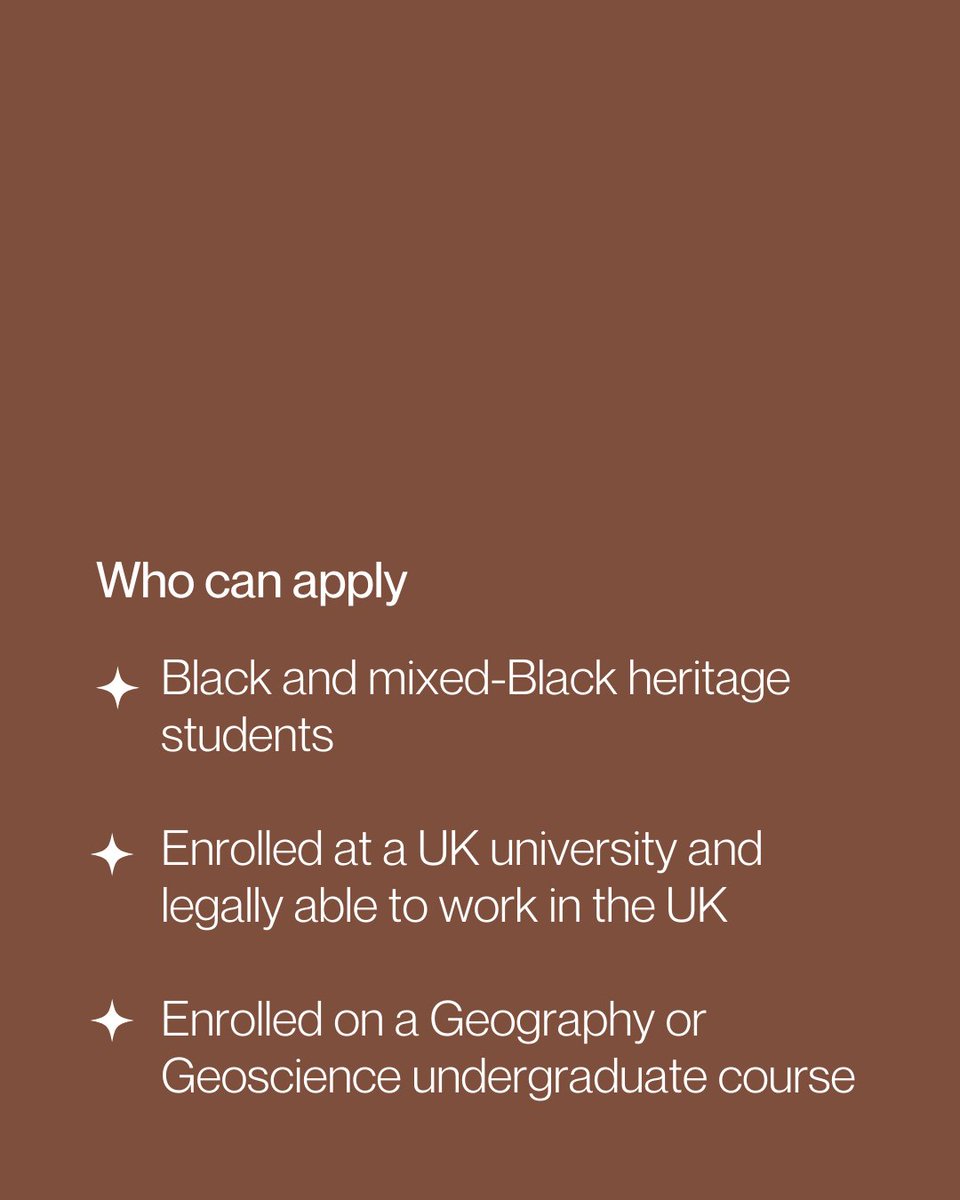 Who can apply

Black and mixed-Black heritage students

Enrolled at a UK university and legally able to work in the UK

Enrolled on a Geography or Geoscience undergraduate course